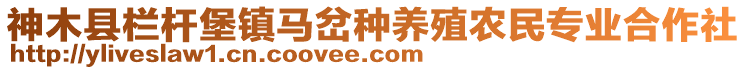 神木县栏杆堡镇马岔种养殖农民专业合作社
http://yliveslaw1.cn.coovee.com